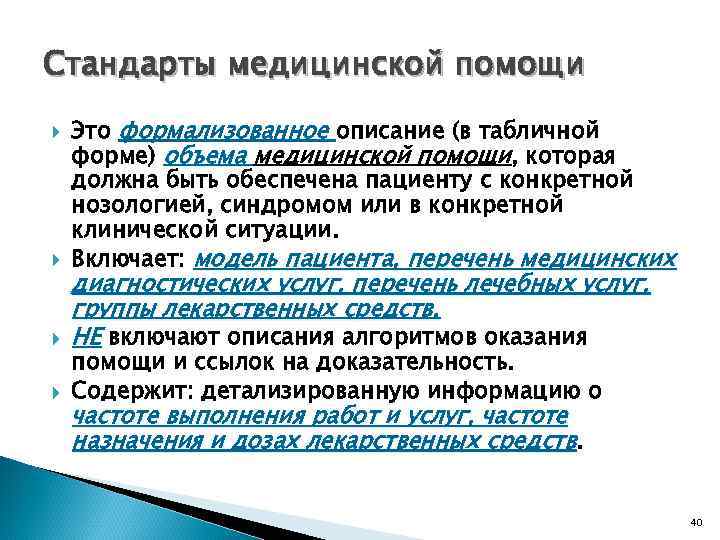 Стандарты медицинской помощи

Это формализованное описание (в табличной форме) объема медицинской помощи, которая должна быть обеспечена пациенту с конкретной нозологией, синдромом или в конкретной клинической ситуации.

Включает: модель пациента, перечень медицинских диагностических услуг, перечень лечебных услуг, группы лекарственных средств.

НЕ включают описания алгоритмов оказания помощи и ссылок на доказательность.

Содержит: детализированную информацию о частоте выполнения работ и услуг, частоте назначения и дозах лекарственных средств.

40